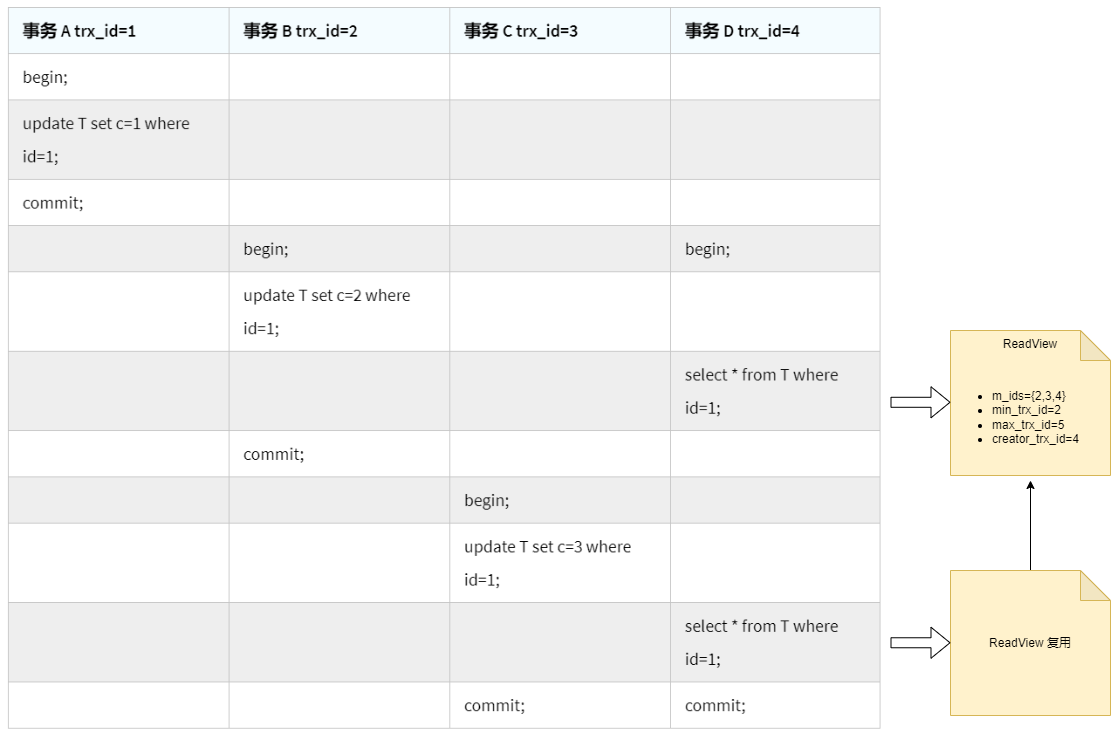 | 事务 A trx_id=1 | 事务 B trx_id=2 | 事务 C trx_id=3 | 事务 D trx_id=4 |
|---|---|---|---|
| begin; | | | |
| update T set c=1 where id=1; | | | |
| commit; | | | |
| | begin; | | begin; |
| | update T set c=2 where id=1; | | |
| | | | select * from T where id=1; |
| | commit; | | |
| | | begin; | |
| | | update T set c=3 where id=1; | |
| | | | select * from T where id=1; |
| | | commit; | commit; |

ReadView

- m_ids={2,3,4}
- min_trx_id=2
- max_trx_id=5
- creator_trx_id=4

ReadView 复用